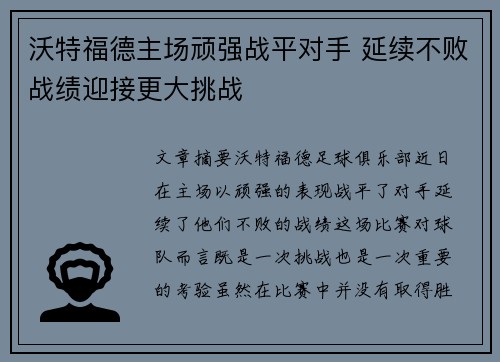 沃特福德主场顽强战平对手 延续不败战绩迎接更大挑战

文章摘要沃特福德足球俱乐部近日在主场以顽强的表现战平了对手延续了他们不败的战绩这场比赛对球队而言既是一次挑战也是一次重要的考验虽然在比赛中并没有取得胜